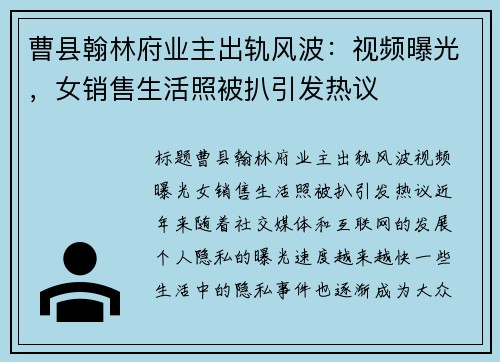 曹县翰林府业主出轨风波：视频曝光，女销售生活照被扒引发热议

标题曹县翰林府业主出轨风波视频曝光女销售生活照被扒引发热议近年来随着社交媒体和互联网的发展个人隐私的曝光速度越来越快一些生活中的隐私事件也逐渐成为大众